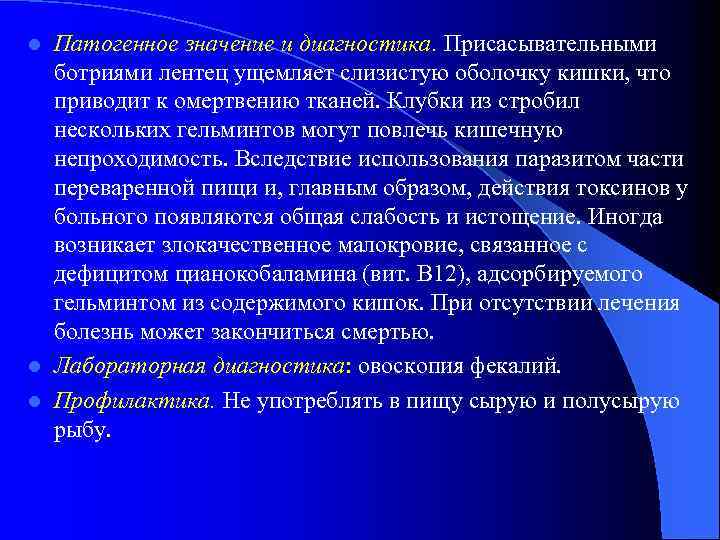 Патогенное значение и диагностика. Присасывательными ботриями лентец ущемляет слизистую оболочку кишки, что приводит к омертвению тканей. Клубки из стробил нескольких гельминтов могут повлечь кишечную непроходимость. Вследствие использования паразитом части переваренной пищи и, главным образом, действия токсинов у больного появляются общая слабость и истощение. Иногда возникает злокачественное малокровие, связанное с дефицитом цианокобаламина (вит. В12), адсорбируемого гельминтом из содержимого кишок. При отсутствии лечения болезнь может закончиться смертью.

Лабораторная диагностика: овоскопия фекалий.

Профилактика. Не употреблять в пищу сырую и полусырую рыбу.